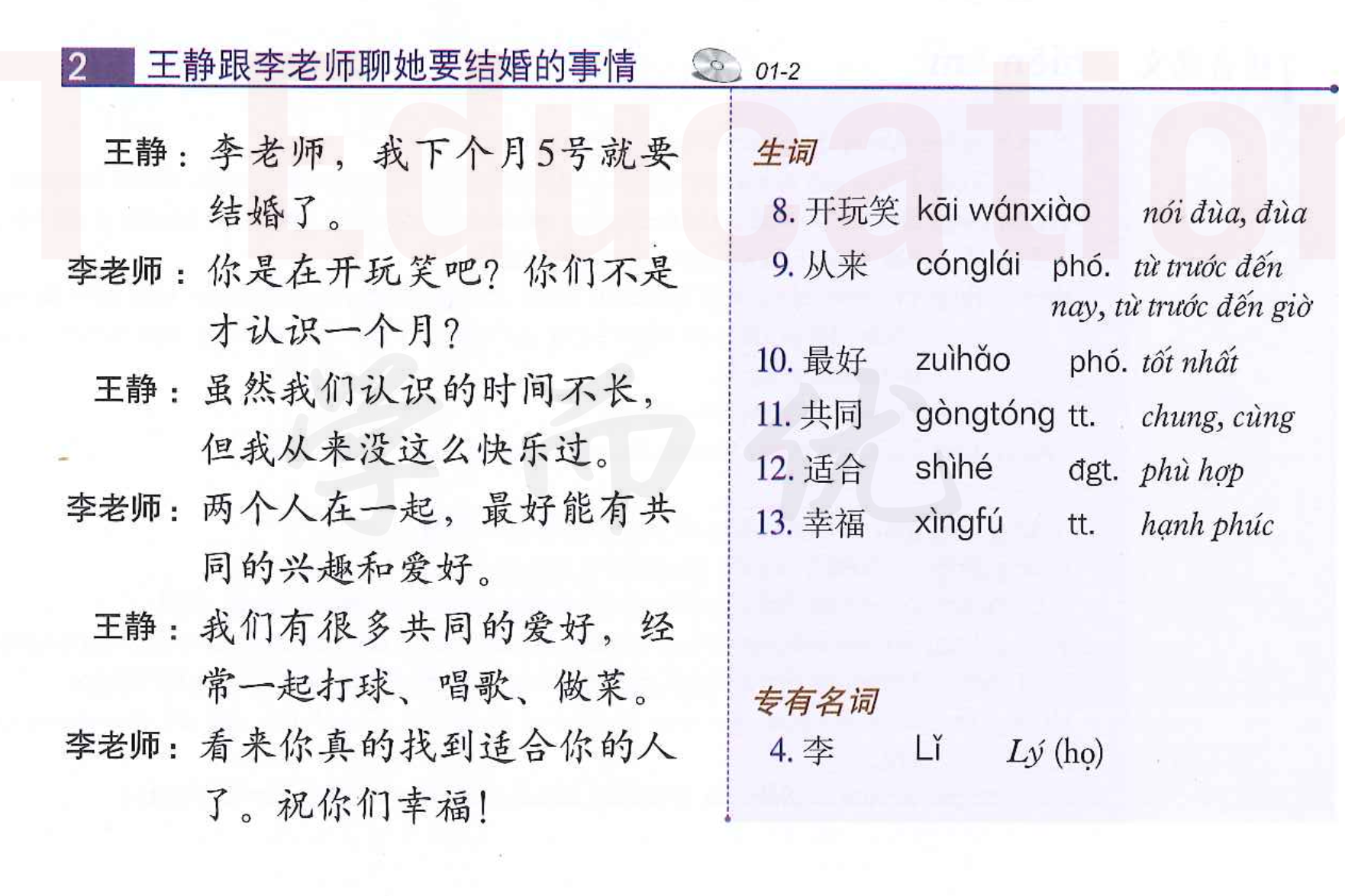 2 王静跟李老师聊她要结婚的事情 01-2

王静：李老师，我下个月5号就要结婚了。

李老师：你是在开玩笑吧？你们不是才认识一个月？

王静：虽然我们认识的时间不长，但我从来没这么快乐过。

李老师：两个人在一起，最好能有共同的兴趣和爱好。

王静：我们有很多共同的爱好，经常一起打球、唱歌、做菜。

李老师：看来你真的找到适合你的人了。祝你们幸福！

生词

8. 开玩笑 kāi wánxiào nói đùa, đùa

9. 从来 cónglái phó. từ trước đến nay, từ trước đến giờ

10. 最好 zuìhǎo phó. tốt nhất

11. 共同 gòngtóng tt. chung, cùng

12. 适合 shìhé đgt. phù hợp

13. 幸福 xìngfú tt. hạnh phúc

专有名词

4. 李 Lǐ Lý (họ)